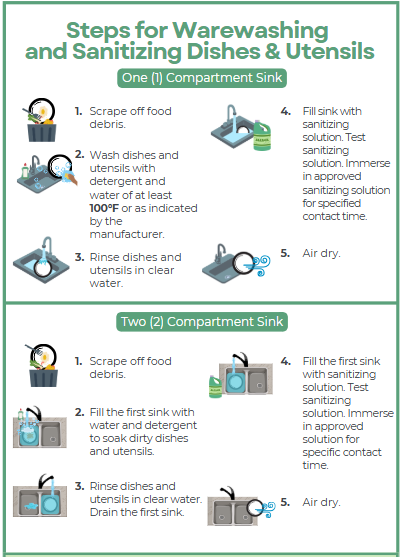 Steps for Warewashing and Sanitizing Dishes & Utensils

One (1) Compartment Sink

1. Scrape off food debris.

2. Wash dishes and utensils with detergent and water of at least **100°F** or as indicated by the manufacturer.

3. Rinse dishes and utensils in clear water.

4. Fill sink with sanitizing solution. Test sanitizing solution. Immerse in approved sanitizing solution for specified contact time.

5. Air dry.

Two (2) Compartment Sink

1. Scrape off food debris.

2. Fill the first sink with water and detergent to soak dirty dishes and utensils.

3. Rinse dishes and utensils in clear water. Drain the first sink.

4. Fill the first sink with sanitizing solution. Test sanitizing solution. Immerse in approved solution for specific contact time.

5. Air dry.